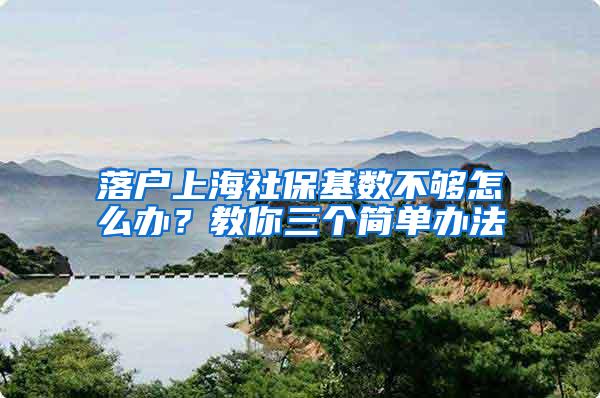 落户上海社保基数不够怎么办？教你三个简单办法